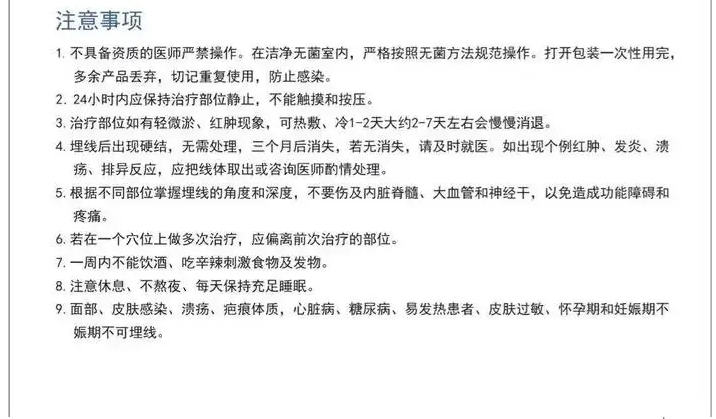 注意事项

1.不具备资质的医师严禁操作。在洁净无菌室内，严格按照无菌方法规范操作。打开包装一次性用完，多余产品丢弃，切记重复使用，防止感染。

2.24小时内应保持治疗部位静止，不能触摸和按压。

3.治疗部位如有轻微淤、红肿现象，可热敷、冷1-2天大约2-7天左右会慢慢消退。

4.埋线后出现硬结，无需处理，三个月后消失，若无消失，请及时就医。如出现个例红肿、发炎、溃疡、排异反应，应把线体取出或咨询医师酌情处理。

5.根据不同部位掌握埋线的角度和深度，不要伤及内脏脊髓、大血管和神经干，以免造成功能障碍和疼痛。

6.若在一个穴位上做多次治疗，应偏离前次治疗的部位。

7.一周内不能饮酒、吃辛辣刺激食物及发物。

8.注意休息、不熬夜、每天保持充足睡眠。

9.面部、皮肤感染、溃疡、疤痕体质，心脏病、糖尿病、易发热患者、皮肤过敏、怀孕期和妊娠期不娠期不可埋线。